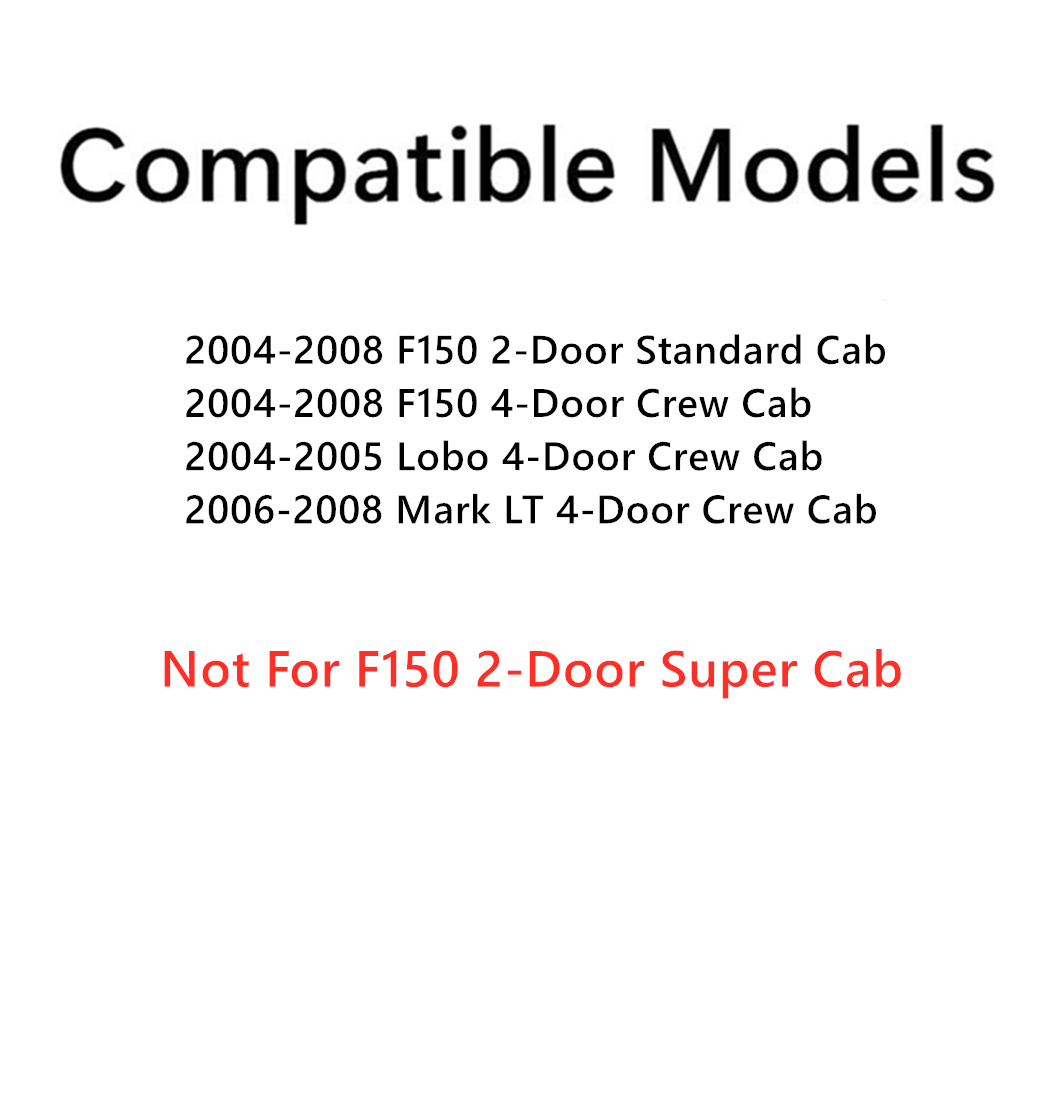 Compatible Models

2004-2008 F150 2-Door Standard Cab
2004-2008 F150 4-Door Crew Cab
2004-2005 Lobo 4-Door Crew Cab
2006-2008 Mark LT 4-Door Crew Cab

Not For F150 2-Door Super Cab